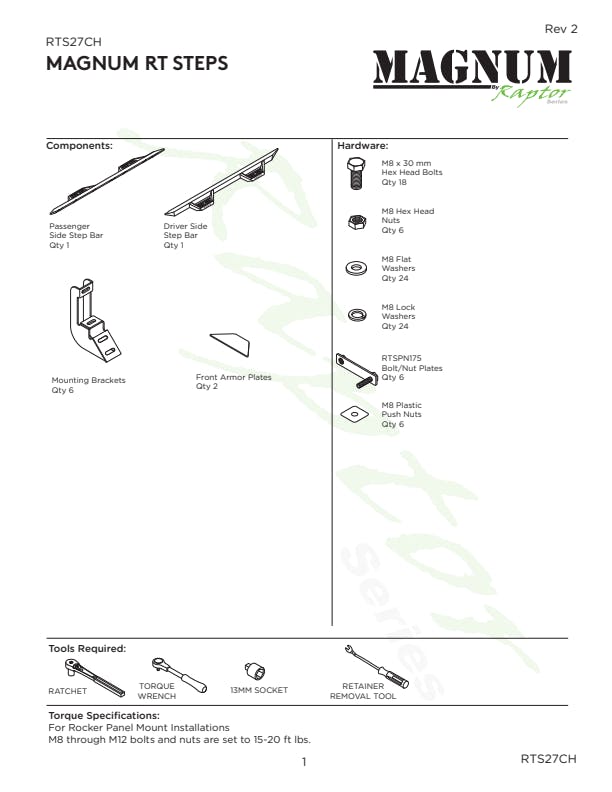 Rev 2

RTS27CH

MAGNUM RT STEPS

MAGNUM By Raptor Series

Components:

Passenger Side Step Bar Qty 1

Driver Side Step Bar Qty 1

Mounting Brackets Qty 6

Front Armor Plates Qty 2

Hardware:

M8 x 30 mm Hex Head Bolts Qty 18

M8 Hex Head Nuts Qty 6

M8 Flat Washers Qty 24

M8 Lock Washers Qty 24

RTSPN175 Bolt/Nut Plates Qty 6

M8 Plastic Push Nuts Qty 6

Raptor Series

Tools Required:

RATCHET

TORQUE WRENCH

13MM SOCKET

RETAINER REMOVAL TOOL

Torque Specifications:
For Rocker Panel Mount Installations
M8 through M12 bolts and nuts are set to 15-20 ft lbs.

1

RTS27CH